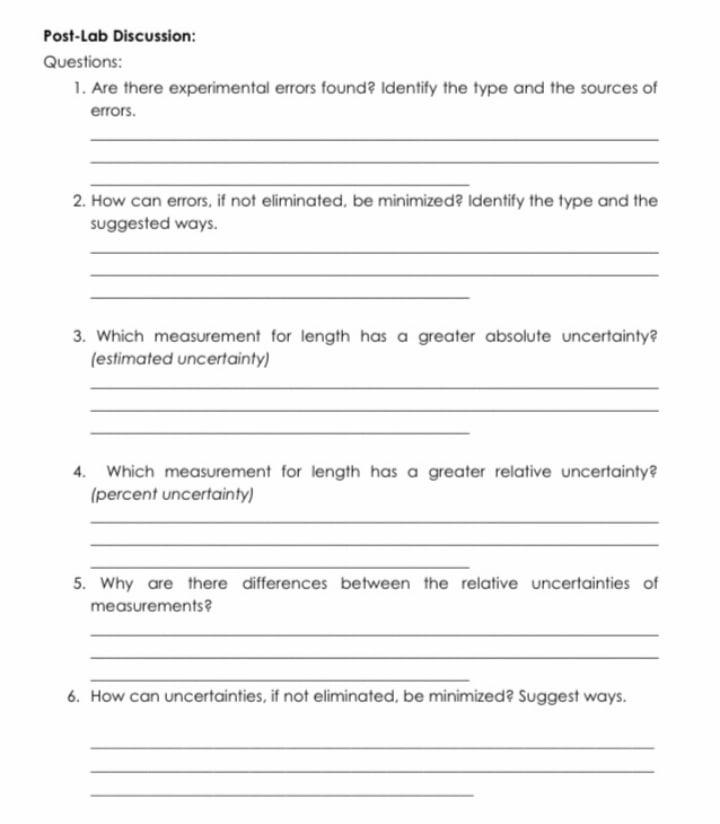 Post-Lab Discussion:

Questions:

1. Are there experimental errors found? Identify the type and the sources of errors.

2. How can errors, if not eliminated, be minimized? Identify the type and the suggested ways.

3. Which measurement for length has a greater absolute uncertainty? (estimated uncertainty)

4. Which measurement for length has a greater relative uncertainty? (percent uncertainty)

5. Why are there differences between the relative uncertainties of measurements?

6. How can uncertainties, if not eliminated, be minimized? Suggest ways.